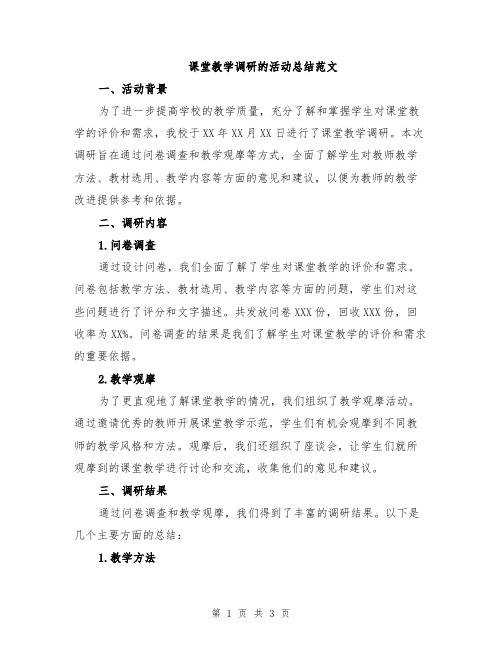 课堂教学调研的活动总结范文

一、活动背景

为了进一步提高学校的教学质量，充分了解和掌握学生对课堂教学的评价和需求，我校于XX年XX月XX日进行了课堂教学调研。本次调研旨在通过问卷调查和教学观摩等方式，全面了解学生对教师教学方法、教材选用、教学内容等方面的意见和建议，以便为教师的教学改进提供参考和依据。

二、调研内容

1.问卷调查

通过设计问卷，我们全面了解了学生对课堂教学的评价和需求。问卷包括教学方法、教材选用、教学内容等方面的问题，学生们对这些问题进行了评分和文字描述。共发放问卷XXX份，回收XXX份，回收率为XX%。问卷调查的结果是我们了解学生对课堂教学的评价和需求的重要依据。

2.教学观摩

为了更直观地了解课堂教学的情况，我们组织了教学观摩活动。通过邀请优秀的教师开展课堂教学示范，学生们有机会观摩到不同教师的教学风格和方法。观摩后，我们还组织了座谈会，让学生们就所观摩到的课堂教学进行讨论和交流，收集他们的意见和建议。

三、调研结果

通过问卷调查和教学观摩，我们得到了丰富的调研结果。以下是几个主要方面的总结：

1.教学方法

第 1 页 共 3 页